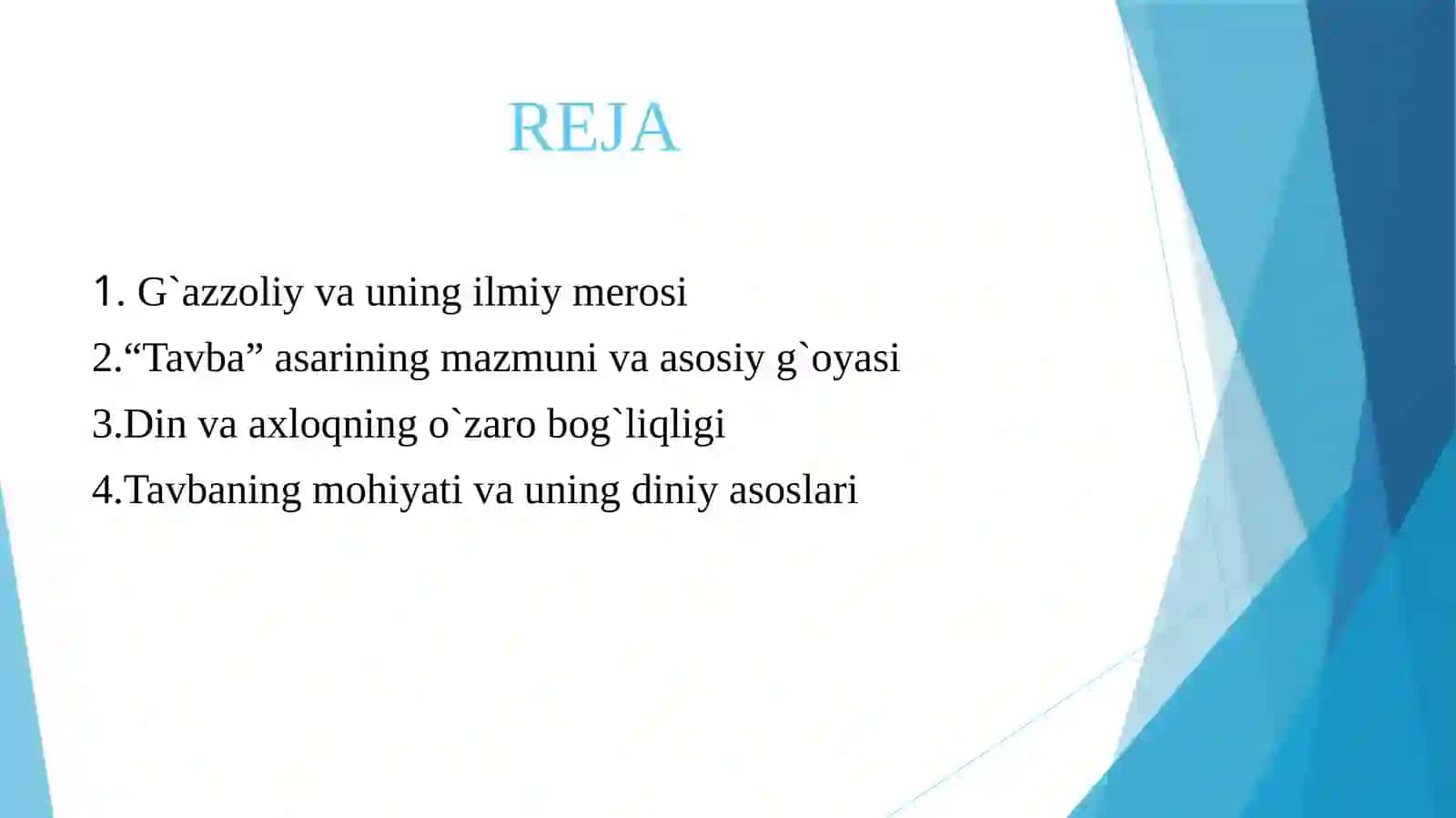 REJA

1. G`azzoliy va uning ilmiy merosi
2.“Tavba” asarining mazmuni va asosiy g`oyasi
3.Din va axloqning o`zaro bog`liqligi
4.Tavbaning mohiyati va uning diniy asoslari